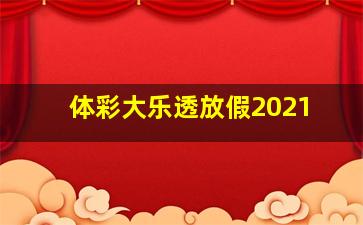 体彩大乐透放假2021